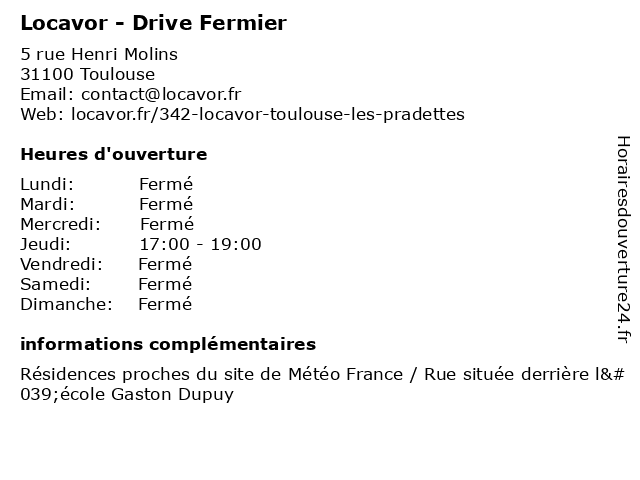 Locavor - Drive Fermier

5 rue Henri Molins
31100 Toulouse
Email: contact@locavor.fr
Web: locavor.fr/342-locavor-toulouse-les-pradettes

Heures d'ouverture

Lundi: Fermé
Mardi: Fermé
Mercredi: Fermé
Jeudi: 17:00 - 19:00
Vendredi: Fermé
Samedi: Fermé
Dimanche: Fermé

informations complémentaires

Résidences proches du site de Météo France / Rue située derrière l&#039;école Gaston Dupuy

Horairesdouverture24.fr